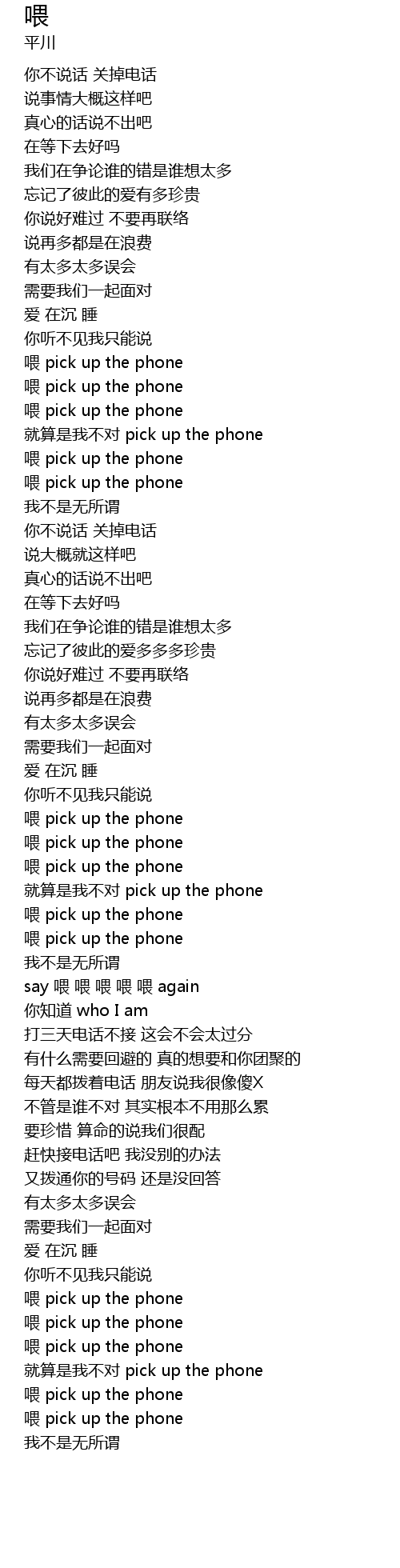 喂
平川

你不说话 关掉电话
说事情大概这样吧
真心的话说不出吧
在等下去好吗
我们在争论谁的错是谁想太多
忘记了彼此的爱有多珍贵
你说好难过 不要再联络
说再多都是在浪费
有太多太多误会
需要我们一起面对
爱 在沉 睡
你听不见我只能说
喂 pick up the phone
喂 pick up the phone
喂 pick up the phone
就算是我不对 pick up the phone
喂 pick up the phone
喂 pick up the phone
我不是无所谓
你不说话 关掉电话
说大概就这样吧
真心的话说不出吧
在等下去好吗
我们在争论谁的错是谁想太多
忘记了彼此的爱多多多珍贵
你说好难过 不要再联络
说再多都是在浪费
有太多太多误会
需要我们一起面对
爱 在沉 睡
你听不见我只能说
喂 pick up the phone
喂 pick up the phone
喂 pick up the phone
就算是我不对 pick up the phone
喂 pick up the phone
喂 pick up the phone
我不是无所谓
say 喂 喂 喂 喂 喂 again
你知道 who I am
打三天电话不接 这会不会太过分
有什么需要回避的 真的想要和你团聚的
每天都拨着电话 朋友说我很像傻X
不管是谁不对 其实根本不用那么累
要珍惜 算命的说我们很配
赶快接电话吧 我没别的办法
又拨通你的号码 还是没回答
有太多太多误会
需要我们一起面对
爱 在沉 睡
你听不见我只能说
喂 pick up the phone
喂 pick up the phone
喂 pick up the phone
就算是我不对 pick up the phone
喂 pick up the phone
喂 pick up the phone
我不是无所谓